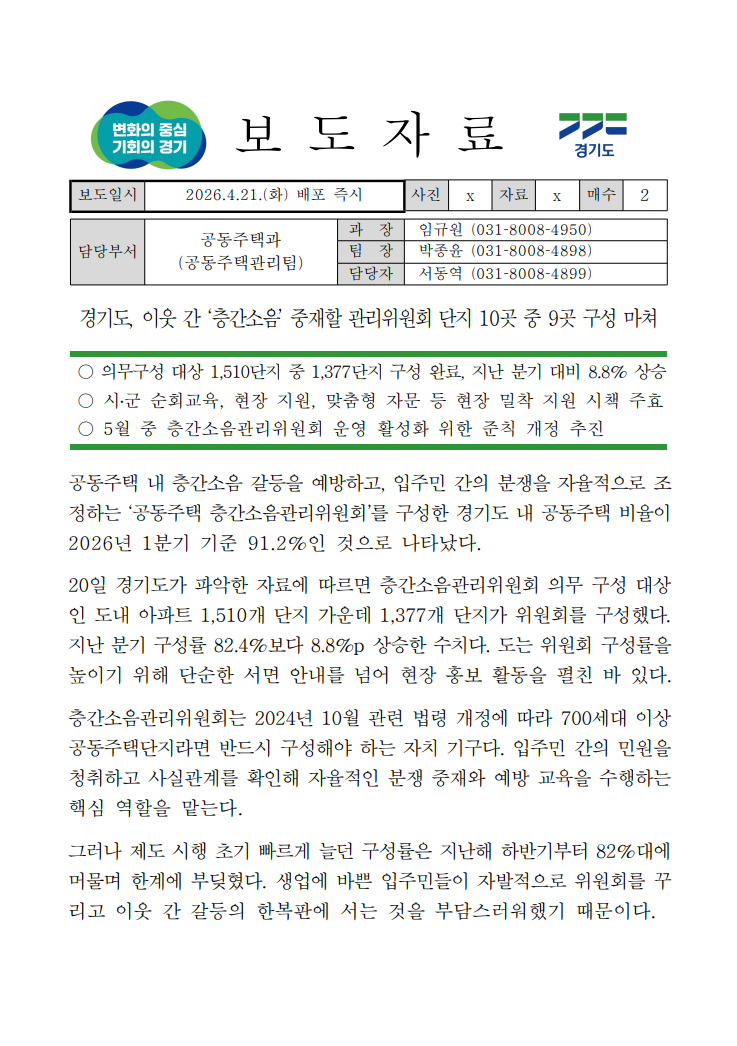 변화의 중심
기회의 경기

보 도 자 료

경기도

| 보도일시 | 2026.4.21.(화) 배포 즉시 | 사진 | x | 자료 | x | 매수 | 2 |
|---|---|---|---|---|---|---|---|

| 담당부서 | 공동주택과 (공동주택관리팀) | 과 장 | 임규원 (031-8008-4950) |
|---|---|---|---|
| | | 팀 장 | 박종윤 (031-8008-4898) |
| | | 담당자 | 서동역 (031-8008-4899) |

경기도, 이웃 간 '층간소음' 중재할 관리위원회 단지 10곳 중 9곳 구성 마쳐

○ 의무구성 대상 1,510단지 중 1,377단지 구성 완료, 지난 분기 대비 8.8% 상승
○ 시·군 순회교육, 현장 지원, 맞춤형 자문 등 현장 밀착 지원 시책 주효
○ 5월 중 층간소음관리위원회 운영 활성화 위한 준칙 개정 추진

공동주택 내 층간소음 갈등을 예방하고, 입주민 간의 분쟁을 자율적으로 조정하는 '공동주택 층간소음관리위원회'를 구성한 경기도 내 공동주택 비율이 2026년 1분기 기준 91.2%인 것으로 나타났다.

20일 경기도가 파악한 자료에 따르면 층간소음관리위원회 의무 구성 대상인 도내 아파트 1,510개 단지 가운데 1,377개 단지가 위원회를 구성했다. 지난 분기 구성률 82.4%보다 8.8%p 상승한 수치다. 도는 위원회 구성률을 높이기 위해 단순한 서면 안내를 넘어 현장 홍보 활동을 펼친 바 있다.

층간소음관리위원회는 2024년 10월 관련 법령 개정에 따라 700세대 이상 공동주택단지라면 반드시 구성해야 하는 자치 기구다. 입주민 간의 민원을 청취하고 사실관계를 확인해 자율적인 분쟁 중재와 예방 교육을 수행하는 핵심 역할을 맡는다.

그러나 제도 시행 초기 빠르게 늘던 구성률은 지난해 하반기부터 82%대에 머물며 한계에 부딪혔다. 생업에 바쁜 입주민들이 자발적으로 위원회를 꾸리고 이웃 간 갈등의 한복판에 서는 것을 부담스러워했기 때문이다.